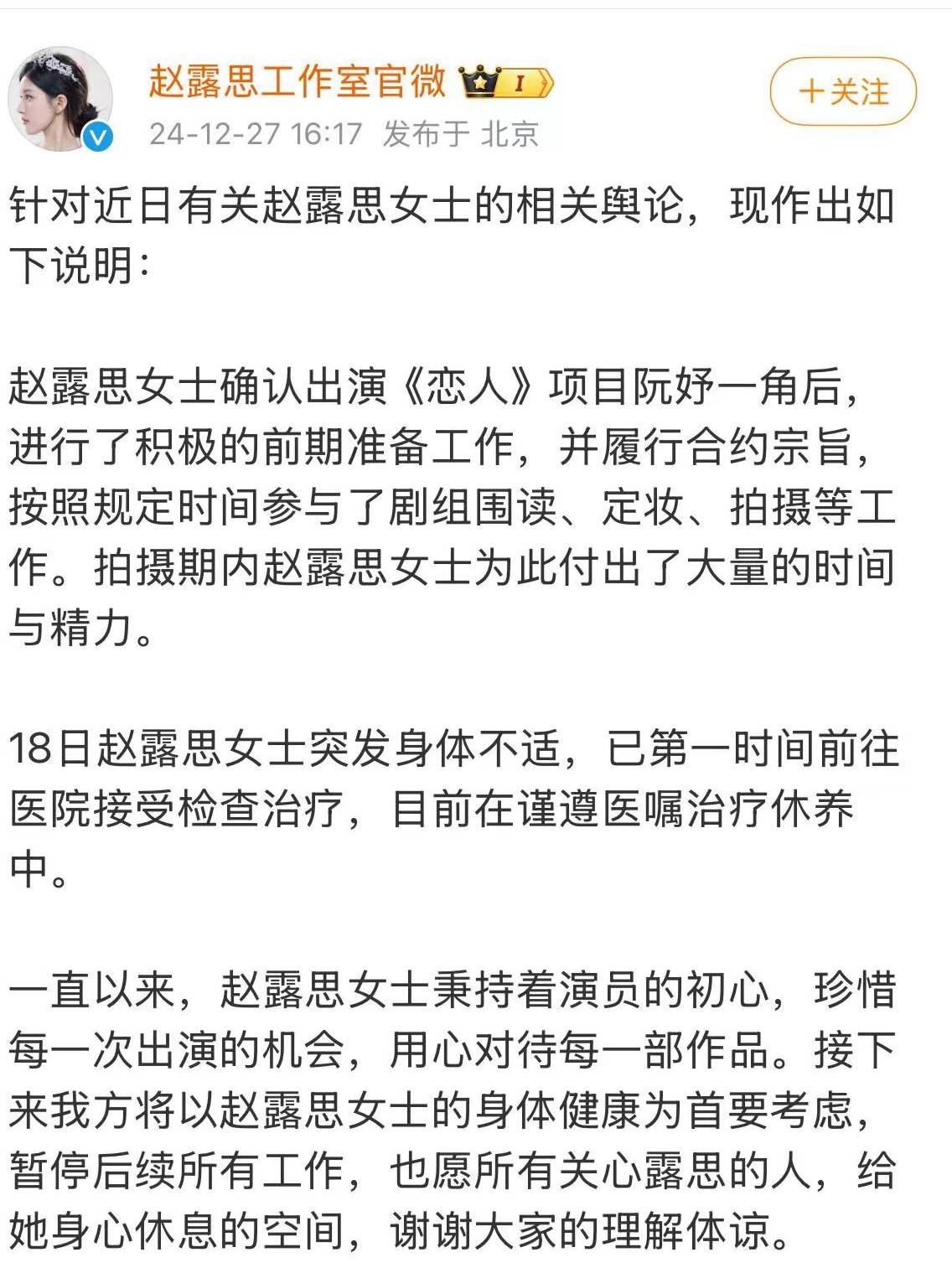 赵露思工作室官微 I

24-12-27 16:17 发布于 北京

+关注

针对近日有关赵露思女士的相关舆论，现作出如下说明：

赵露思女士确认出演《恋人》项目阮妤一角后，进行了积极的前期准备工作，并履行合约宗旨，按照规定时间参与了剧组围读、定妆、拍摄等工作。拍摄期内赵露思女士为此付出了大量的时间与精力。

18日赵露思女士突发身体不适，已第一时间前往医院接受检查治疗，目前在谨遵医嘱治疗休养中。

一直以来，赵露思女士秉持着演员的初心，珍惜每一次出演的机会，用心对待每一部作品。接下来我方将以赵露思女士的身体健康为首要考虑，暂停后续所有工作，也愿所有关心露思的人，给她身心休息的空间，谢谢大家的理解体谅。